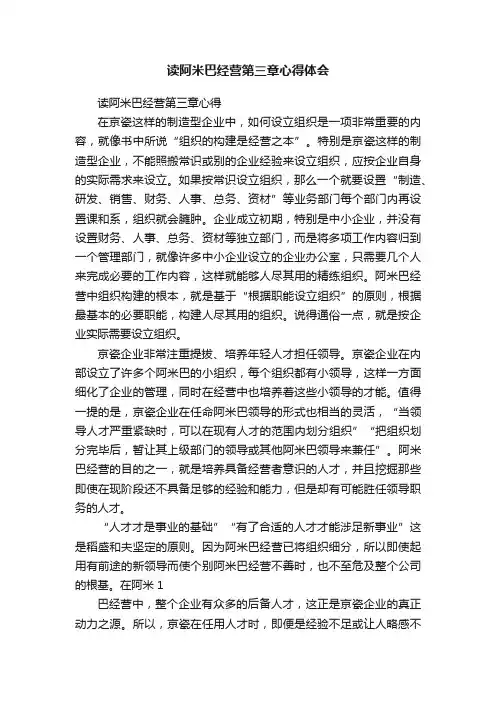 读阿米巴经营第三章心得体会

读阿米巴经营第三章心得

在京瓷这样的制造型企业中，如何设立组织是一项非常重要的内容，就像书中所说“组织的构建是经营之本”。特别是京瓷这样的制造型企业，不能照搬常识或别的企业经验来设立组织，应按企业自身的实际需求来设立。如果按常识设立组织，那么一个就要设置“制造、研发、销售、财务、人事、总务、资材”等业务部门每个部门内再设置课和系，组织就会臃肿。企业成立初期，特别是中小企业，并没有设置财务、人事、总务、资材等独立部门，而是将多项工作内容归到一个管理部门，就像许多中小企业设立的企业办公室，只需要几个人来完成必要的工作内容，这样就能够人尽其用的精练组织。阿米巴经营中组织构建的根本，就是基于“根据职能设立组织”的原则，根据最基本的必要职能，构建人尽其用的组织。说得通俗一点，就是按企业实际需要设立组织。

京瓷企业非常注重提拔、培养年轻人才担任领导。京瓷企业在内部设立了许多个阿米巴的小组织，每个组织都有小领导，这样一方面细化了企业的管理，同时在经营中也培养着这些小领导的才能。值得一提的是，京瓷企业在任命阿米巴领导的形式也相当的灵活，“当领导人才严重紧缺时，可以在现有人才的范围内划分组织”“把组织划分完毕后，暂让其上级部门的领导或其他阿米巴领导来兼任”。阿米巴经营的目的之一，就是培养具备经营者意识的人才，并且挖掘那些即使在现阶段还不具备足够的经验和能力，但是却有可能胜任领导职务的人才。

“人才才是事业的基础”“有了合适的人才才能涉足新事业”这是稻盛和夫坚定的原则。因为阿米巴经营已将组织细分，所以即使起用有前途的新领导而使个别阿米巴经营不善时，也不至危及整个公司的根基。在阿米 1

巴经营中，整个企业有众多的后备人才，这正是京瓷企业的真正动力之源。所以，京瓷在任用人才时，即便是经验不足或让人略感不